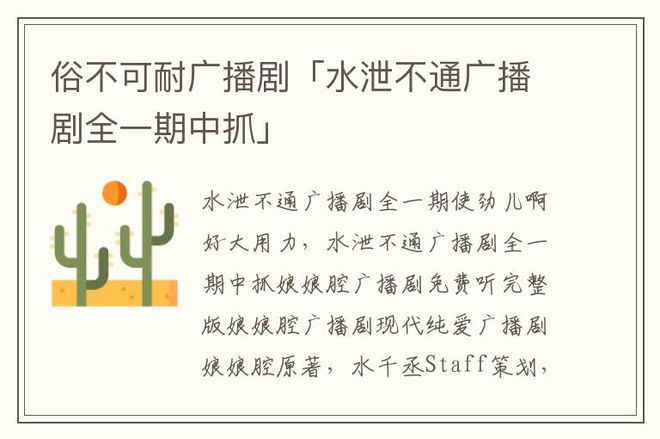 俗不可耐广播剧「水泄不通广播剧全一期中抓」

水泄不通广播剧全一期使劲儿啊好大用力，水泄不通广播剧全一期中抓娘娘腔广播剧免费听完整版娘娘腔广播剧现代纯爱广播剧娘娘腔原著，水千丞Staff策划，